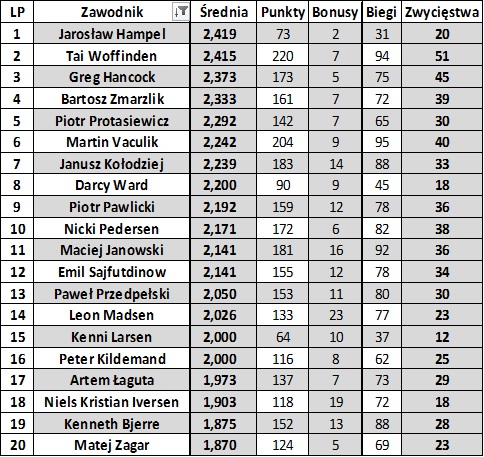 | LP | Zawodnik | Średnia | Punkty | Bonusy | Biegi | Zwycięstwa |
|---|---|---|---|---|---|---|
| 1 | Jarosław Hampel | 2,419 | 73 | 2 | 31 | 20 |
| 2 | Tai Woffinden | 2,415 | 220 | 7 | 94 | 51 |
| 3 | Greg Hancock | 2,373 | 173 | 5 | 75 | 45 |
| 4 | Bartosz Zmarzlik | 2,333 | 161 | 7 | 72 | 39 |
| 5 | Piotr Protasiewicz | 2,292 | 142 | 7 | 65 | 30 |
| 6 | Martin Vaculik | 2,242 | 204 | 9 | 95 | 40 |
| 7 | Janusz Kołodziej | 2,239 | 183 | 14 | 88 | 33 |
| 8 | Darcy Ward | 2,200 | 90 | 9 | 45 | 18 |
| 9 | Piotr Pawlicki | 2,192 | 159 | 12 | 78 | 36 |
| 10 | Nicki Pedersen | 2,171 | 172 | 6 | 82 | 38 |
| 11 | Maciej Janowski | 2,141 | 181 | 16 | 92 | 36 |
| 12 | Emil Sajfutdinow | 2,141 | 155 | 12 | 78 | 34 |
| 13 | Paweł Przedpełski | 2,050 | 153 | 11 | 80 | 30 |
| 14 | Leon Madsen | 2,026 | 133 | 23 | 77 | 23 |
| 15 | Kenni Larsen | 2,000 | 64 | 10 | 37 | 12 |
| 16 | Peter Kildemand | 2,000 | 116 | 8 | 62 | 25 |
| 17 | Artem Łaguta | 1,973 | 137 | 7 | 73 | 29 |
| 18 | Niels Kristian Iversen | 1,903 | 118 | 19 | 72 | 18 |
| 19 | Kenneth Bjerre | 1,875 | 152 | 13 | 88 | 28 |
| 20 | Matej Zagar | 1,870 | 124 | 5 | 69 | 23 |